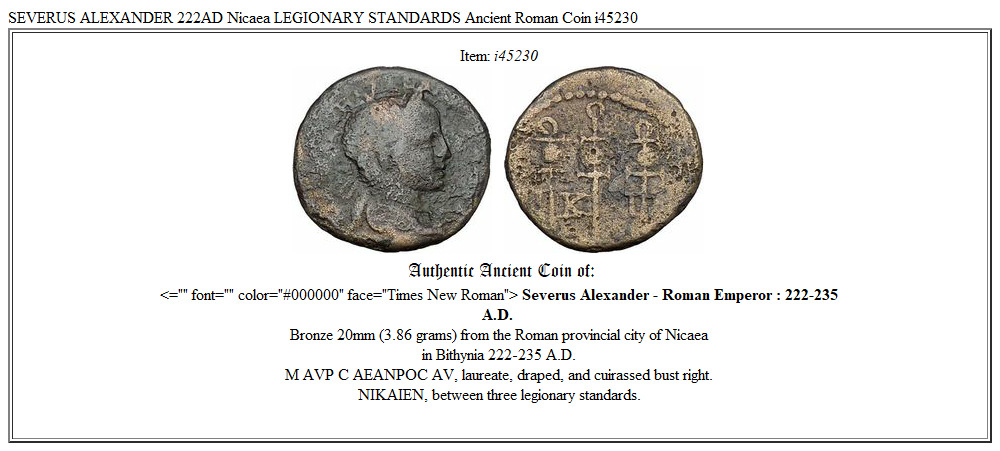 SEVERUS ALEXANDER 222AD Nicaea LEGIONARY STANDARDS Ancient Roman Coin i45230

Item: i45230

Authentic Ancient Coin of:

<="" font="" color="#000000" face="Times New Roman"> Severus Alexander - Roman Emperor : 222-235 A.D.

Bronze 20mm (3.86 grams) from the Roman provincial city of Nicaea in Bithynia 222-235 A.D.

M AVP C AEANPOC AV, laureate, draped, and cuirassed bust right.

NIKAIEN, between three legionary standards.